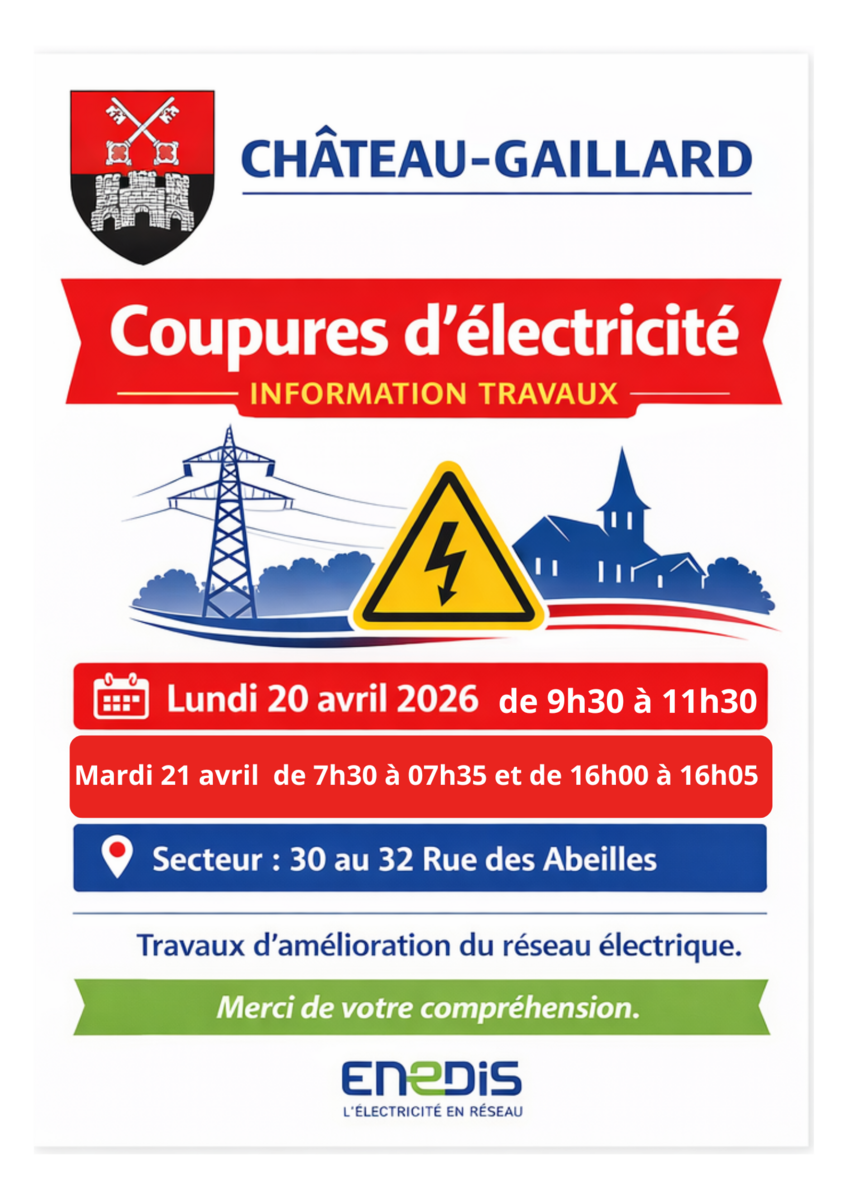 CHÂTEAU-GAILLARD

Coupures d'électricité

INFORMATION TRAVAUX

Lundi 20 avril 2026 de 9h30 à 11h30

Mardi 21 avril de 7h30 à 07h35 et de 16h00 à 16h05

Secteur : 30 au 32 Rue des Abeilles

Travaux d'amélioration du réseau électrique.

Merci de votre compréhension.

ENEDIS
L'ÉLECTRICITÉ EN RÉSEAU